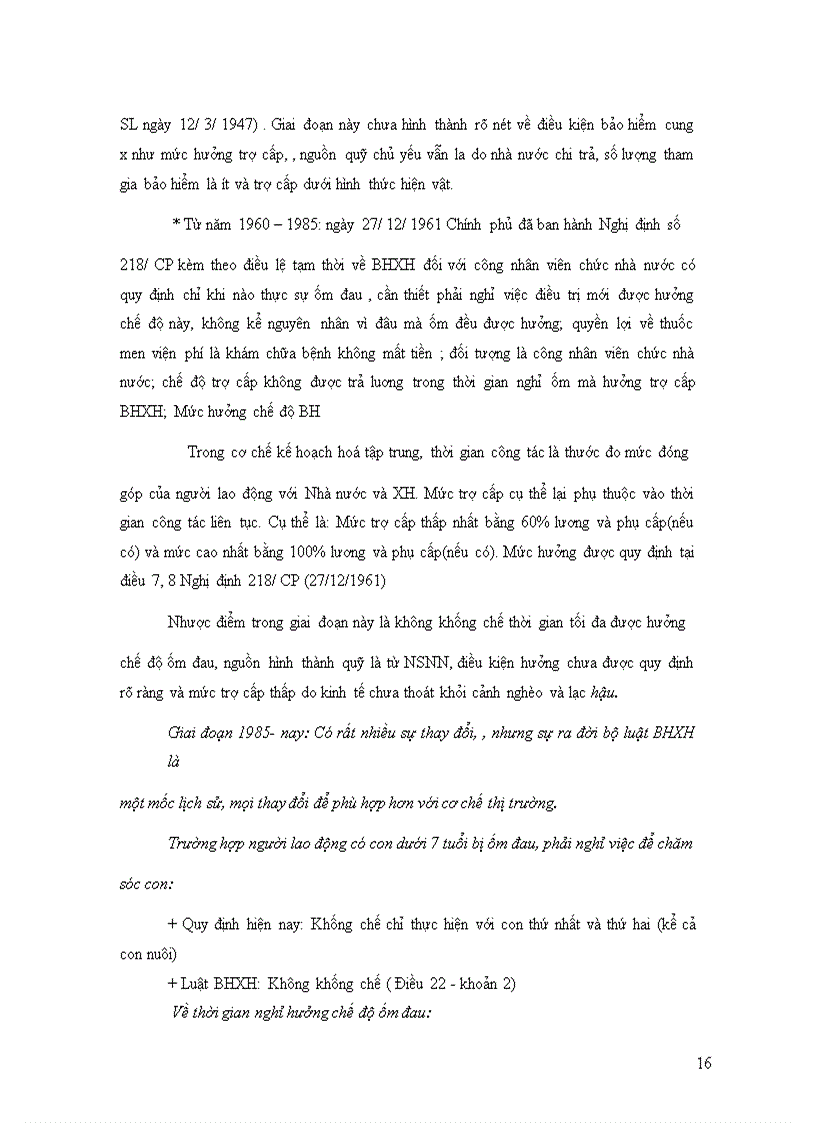 SL ngày 12/ 3/ 1947) . Giai đoạn này chưa hình thành rõ nét về điều kiện bảo hiểm cung x như mức hưởng trợ cấp, , nguồn quỹ chủ yếu vẫn la do nhà nước chi trả, số lượng tham gia bảo hiểm là ít và trợ cấp dưới hình thức hiện vật.

* Từ năm 1960 – 1985: ngày 27/ 12/ 1961 Chính phủ đã ban hành Nghị định số 218/ CP kèm theo điều lệ tạm thời về BHXH đối với công nhân viên chức nhà nước có quy định chỉ khi nào thực sự ốm đau , cần thiết phải nghỉ việc điều trị mới được hưởng chế độ này, không kể nguyên nhân vì đâu mà ốm đều được hưởng; quyền lợi về thuốc men viện phí là khám chữa bệnh không mất tiền ; đối tượng là công nhân viên chức nhà nước; chế độ trợ cấp không được trả lương trong thời gian nghỉ ốm mà hưởng trợ cấp BHXH; Mức hưởng chế độ BH

Trong cơ chế kế hoạch hoá tập trung, thời gian công tác là thước đo mức đóng góp của người lao động với Nhà nước và XH. Mức trợ cấp cụ thể lại phụ thuộc vào thời gian công tác liên tục. Cụ thể là: Mức trợ cấp thấp nhất bằng 60% lương và phụ cấp(nếu có) và mức cao nhất bằng 100% lương và phụ cấp(nếu có). Mức hưởng được quy định tại điều 7, 8 Nghị định 218/ CP (27/12/1961)

Nhược điểm trong giai đoạn này là không khống chế thời gian tối đa được hưởng chế độ ốm đau, nguồn hình thành quỹ là từ NSNN, điều kiện hưởng chưa được quy định rõ ràng và mức trợ cấp thấp do kinh tế chưa thoát khỏi cảnh nghèo và lạc hậu.

Giai đoạn 1985- nay: Có rất nhiều sự thay đổi, , nhưng sự ra đời bộ luật BHXH là một mốc lịch sử, mọi thay đổi để phù hợp hơn với cơ chế thị trường.

Trường hợp người lao động có con dưới 7 tuổi bị ốm đau, phải nghỉ việc để chăm sóc con:

+ Quy định hiện nay: Khống chế chỉ thực hiện với con thứ nhất và thứ hai (kể cả con nuôi)

+ Luật BHXH: Không khống chế ( Điều 22 - khoản 2)

Về thời gian nghỉ hưởng chế độ ốm đau:

16